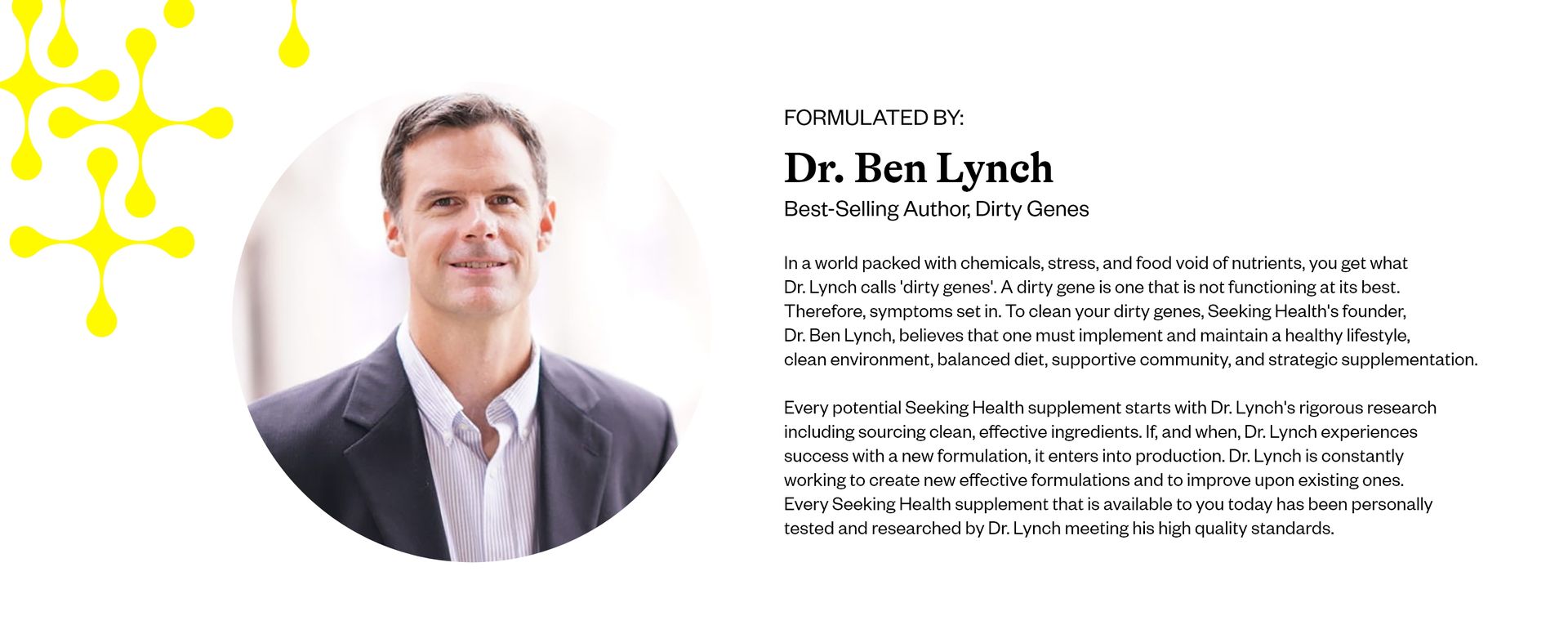 FORMULATED BY:

Dr. Ben Lynch

Best-Selling Author, Dirty Genes

In a world packed with chemicals, stress, and food void of nutrients, you get what Dr. Lynch calls 'dirty genes'. A dirty gene is one that is not functioning at its best. Therefore, symptoms set in. To clean your dirty genes, Seeking Health's founder, Dr. Ben Lynch, believes that one must implement and maintain a healthy lifestyle, clean environment, balanced diet, supportive community, and strategic supplementation.

Every potential Seeking Health supplement starts with Dr. Lynch's rigorous research including sourcing clean, effective ingredients. If, and when, Dr. Lynch experiences success with a new formulation, it enters into production. Dr. Lynch is constantly working to create new effective formulations and to improve upon existing ones. Every Seeking Health supplement that is available to you today has been personally tested and researched by Dr. Lynch meeting his high quality standards.